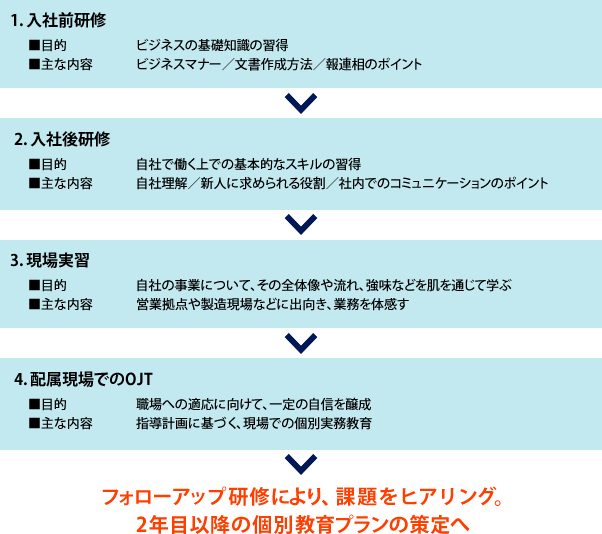 1. 入社前研修

■目的　ビジネスの基礎知識の習得
■主な内容　ビジネスマナー／文書作成方法／報連相のポイント

2. 入社後研修

■目的　自社で働く上での基本的なスキルの習得
■主な内容　自社理解／新人に求められる役割／社内でのコミュニケーションのポイント

3. 現場実習

■目的　自社の事業について、その全体像や流れ、強味などを肌を通じて学ぶ
■主な内容　営業拠点や製造現場などに出向き、業務を体感す

4. 配属現場でのOJT

■目的　職場への適応に向けて、一定の自信を醸成
■主な内容　指導計画に基づく、現場での個別実務教育

フォローアップ研修により、課題をヒアリング。
2年目以降の個別教育プランの策定へ